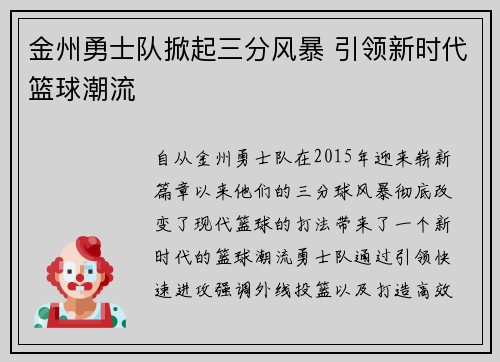 金州勇士队掀起三分风暴 引领新时代篮球潮流

自从金州勇士队在2015年迎来崭新篇章以来他们的三分球风暴彻底改变了现代篮球的打法带来了一个新时代的篮球潮流勇士队通过引领快速进攻强调外线投篮以及打造高效